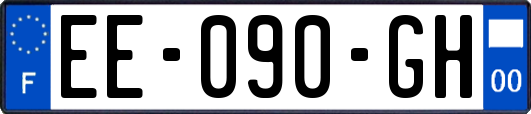 F
EE-090-GH
00